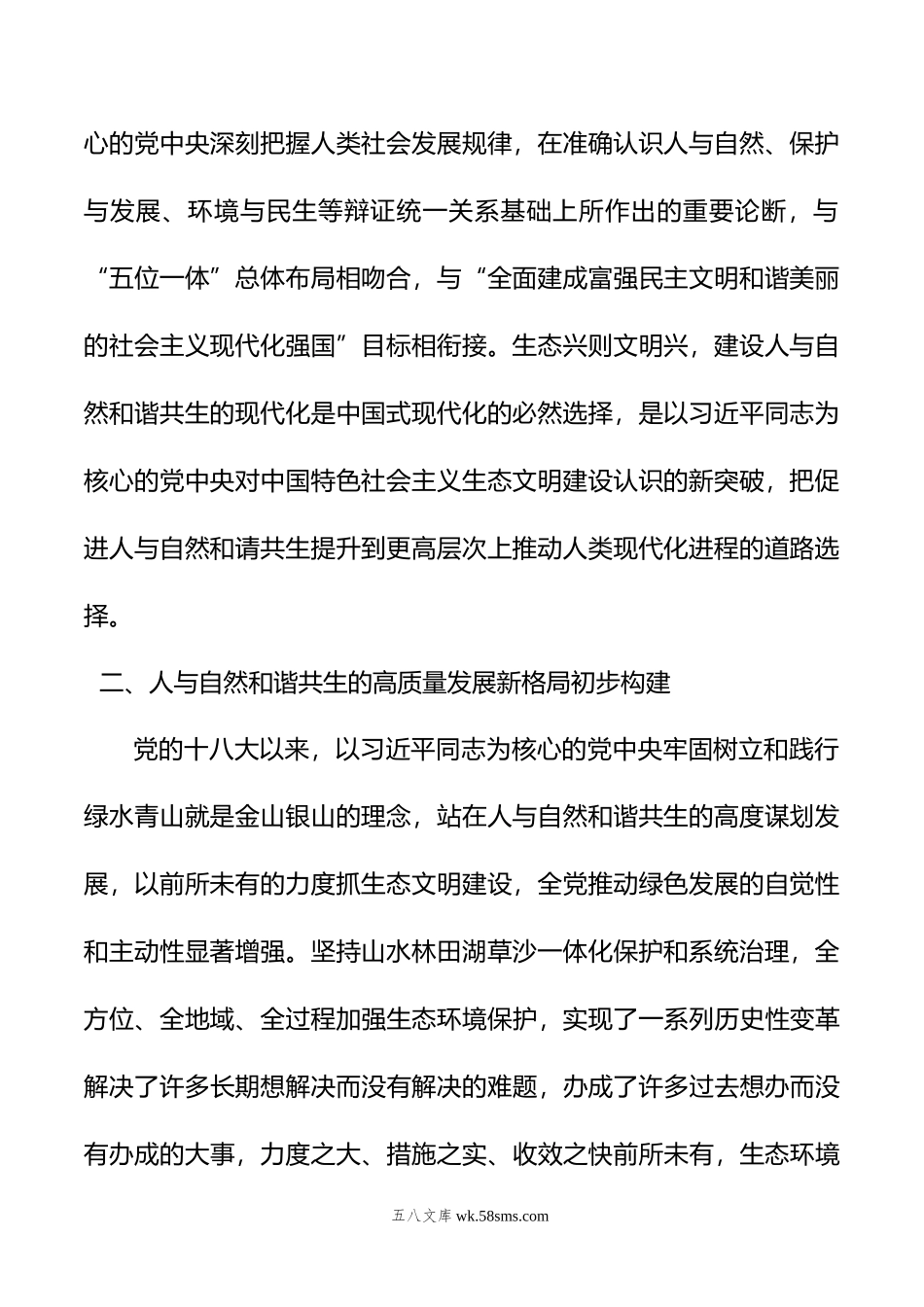 心的党中央深刻把握人类社会发展规律，在准确认识人与自然、保护与发展、环境与民生等辩证统一关系基础上所作出的重要论断，与“五位一体”总体布局相吻合，与“全面建成富强民主文明和谐美丽的社会主义现代化强国”目标相衔接。生态兴则文明兴，建设人与自然和谐共生的现代化是中国式现代化的必然选择，是以习近平同志为核心的党中央对中国特色社会主义生态文明建设认识的新突破，把促进人与自然和请共生提升到更高层次上推动人类现代化进程的道路选择。

二、人与自然和谐共生的高质量发展新格局初步构建

党的十八大以来，以习近平同志为核心的党中央牢固树立和践行绿水青山就是金山银山的理念，站在人与自然和谐共生的高度谋划发展，以前所未有的力度抓生态文明建设，全党推动绿色发展的自觉性和主动性显著增强。坚持山水林田湖草沙一体化保护和系统治理，全方位、全地域、全过程加强生态环境保护，实现了一系列历史性变革解决了许多长期想解决而没有解决的难题，办成了许多过去想办而没有办成的大事，力度之大、措施之实、收效之快前所未有，生态环境

五八文库 wk.58sms.com